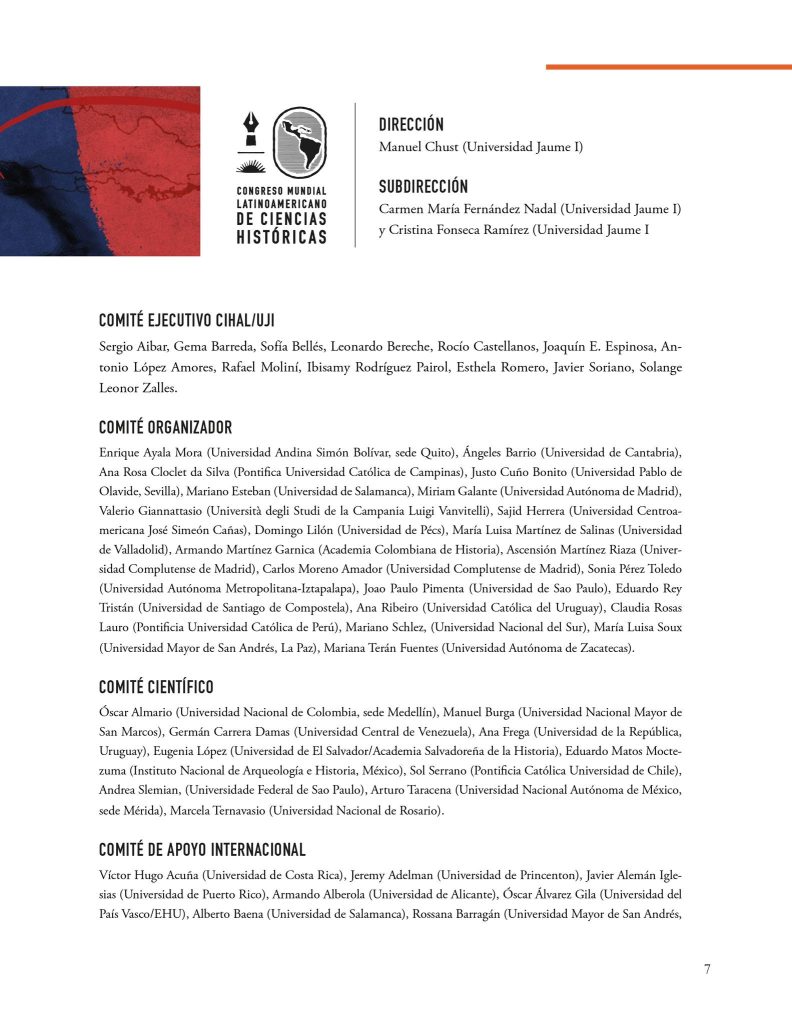 CONGRESO MUNDIAL LATINOAMERICANO DE CIENCIAS HISTÓRICAS

DIRECCIÓN
Manuel Chust (Universidad Jaume I)

SUBDIRECCIÓN
Carmen María Fernández Nadal (Universidad Jaume I) y Cristina Fonseca Ramírez (Universidad Jaume I

COMITÉ EJECUTIVO CIHAL/UJI
Sergio Aibar, Gema Barreda, Sofía Bellés, Leonardo Bereche, Rocío Castellanos, Joaquín E. Espinosa, Antonio López Amores, Rafael Moliní, Ibisamy Rodríguez Pairol, Esthela Romero, Javier Soriano, Solange Leonor Zalles.

COMITÉ ORGANIZADOR
Enrique Ayala Mora (Universidad Andina Simón Bolívar, sede Quito), Ángeles Barrio (Universidad de Cantabria), Ana Rosa Cloclet da Silva (Pontifica Universidad Católica de Campinas), Justo Cuño Bonito (Universidad Pablo de Olavide, Sevilla), Mariano Esteban (Universidad de Salamanca), Miriam Galante (Universidad Autónoma de Madrid), Valerio Giannattasio (Università degli Studi de la Campania Luigi Vanvitelli), Sajid Herrera (Universidad Centroamericana José Simeón Cañas), Domingo Lilón (Universidad de Pécs), María Luisa Martínez de Salinas (Universidad de Valladolid), Armando Martínez Garnica (Academia Colombiana de Historia), Ascensión Martínez Riaza (Universidad Complutense de Madrid), Carlos Moreno Amador (Universidad Complutense de Madrid), Sonia Pérez Toledo (Universidad Autónoma Metropolitana-Iztapalapa), Joao Paulo Pimenta (Universidad de Sao Paulo), Eduardo Rey Tristán (Universidad de Santiago de Compostela), Ana Ribeiro (Universidad Católica del Uruguay), Claudia Rosas Lauro (Pontificia Universidad Católica de Perú), Mariano Schlez, (Universidad Nacional del Sur), María Luisa Soux (Universidad Mayor de San Andrés, La Paz), Mariana Terán Fuentes (Universidad Autónoma de Zacatecas).

COMITÉ CIENTÍFICO
Óscar Almario (Universidad Nacional de Colombia, sede Medellín), Manuel Burga (Universidad Nacional Mayor de San Marcos), Germán Carrera Damas (Universidad Central de Venezuela), Ana Frega (Universidad de la República, Uruguay), Eugenia López (Universidad de El Salvador/Academia Salvadoreña de la Historia), Eduardo Matos Moctezuma (Instituto Nacional de Arqueología e Historia, México), Sol Serrano (Pontificia Católica Universidad de Chile), Andrea Slemian, (Universidade Federal de Sao Paulo), Arturo Taracena (Universidad Nacional Autónoma de México, sede Mérida), Marcela Ternavasio (Universidad Nacional de Rosario).

COMITÉ DE APOYO INTERNACIONAL
Víctor Hugo Acuña (Universidad de Costa Rica), Jeremy Adelman (Universidad de Princenton), Javier Alemán Iglesias (Universidad de Puerto Rico), Armando Alberola (Universidad de Alicante), Óscar Álvarez Gila (Universidad del País Vasco/EHU), Alberto Baena (Universidad de Salamanca), Rossana Barragán (Universidad Mayor de San Andrés,

7